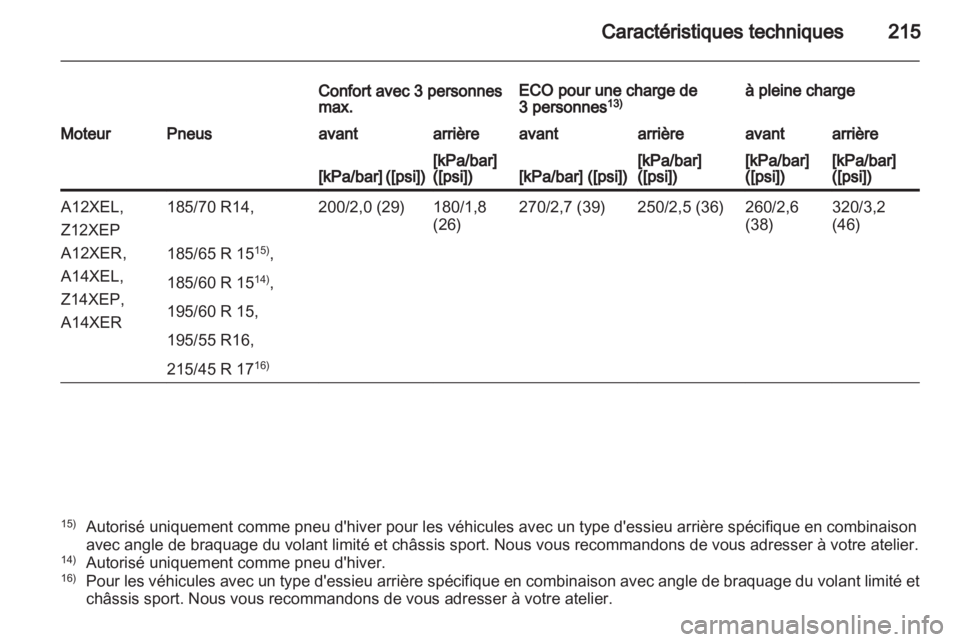 Caractéristiques techniques 215

| | | Confort avec 3 personnes max. | | ECO pour une charge de 3 personnes$^{13)}$ | | à pleine charge | |
|---|---|---|---|---|---|---|---|
| Moteur | Pneus | avant | arrière | avant | arrière | avant | arrière |
| | | [kPa/bar] ([psi]) | [kPa/bar] ([psi]) | [kPa/bar] ([psi]) | [kPa/bar] ([psi]) | [kPa/bar] ([psi]) | [kPa/bar] ([psi]) |
| A12XEL, Z12XEP A12XER, A14XEL, Z14XEP, A14XER | 185/70 R14, 185/65 R 15$^{15)}$, 185/60 R 15$^{14)}$, 195/60 R 15, 195/55 R16, 215/45 R 17$^{16)}$ | 200/2,0 (29) | 180/1,8 (26) | 270/2,7 (39) | 250/2,5 (36) | 260/2,6 (38) | 320/3,2 (46) |

$^{15)}$ Autorisé uniquement comme pneu d'hiver pour les véhicules avec un type d'essieu arrière spécifique en combinaison avec angle de braquage du volant limité et châssis sport. Nous vous recommandons de vous adresser à votre atelier.
$^{14)}$ Autorisé uniquement comme pneu d'hiver.
$^{16)}$ Pour les véhicules avec un type d'essieu arrière spécifique en combinaison avec angle de braquage du volant limité et châssis sport. Nous vous recommandons de vous adresser à votre atelier.

carmanualsonline.info